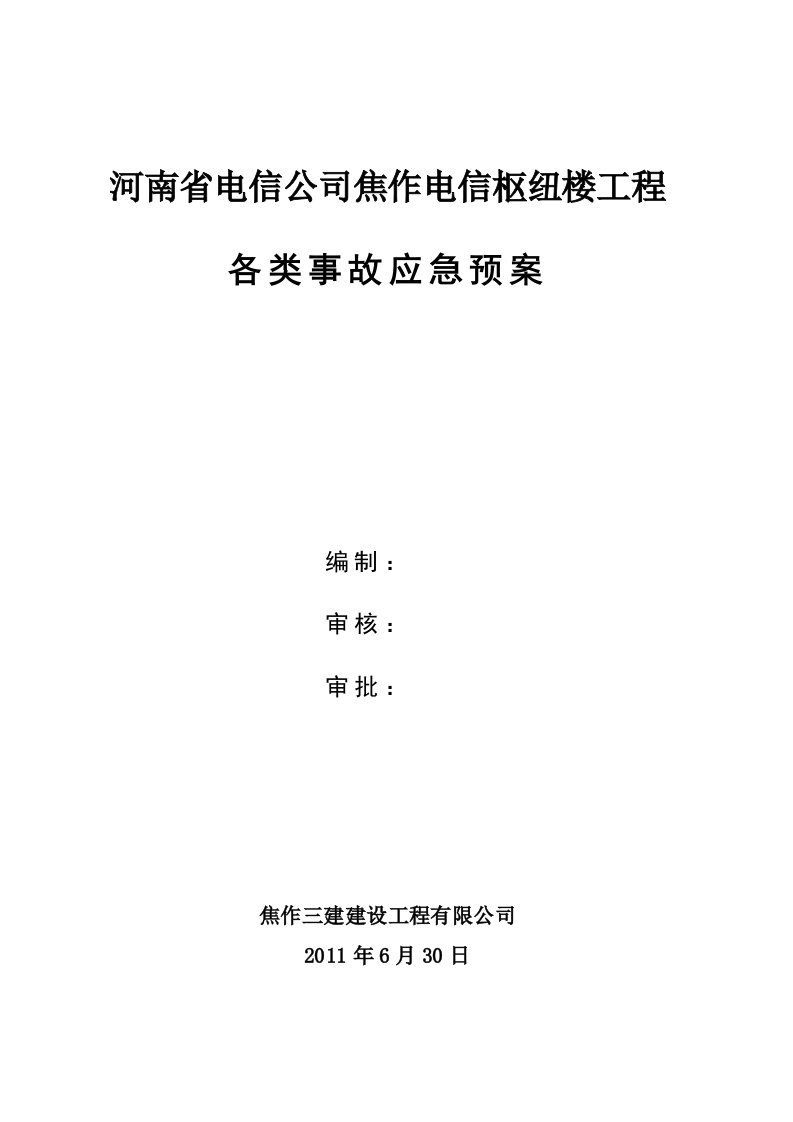 河南省电信公司焦作电信枢纽楼工程

各类事故应急预案

编制：

审核：

审批：

焦作三建建设工程有限公司

2011年6月30日